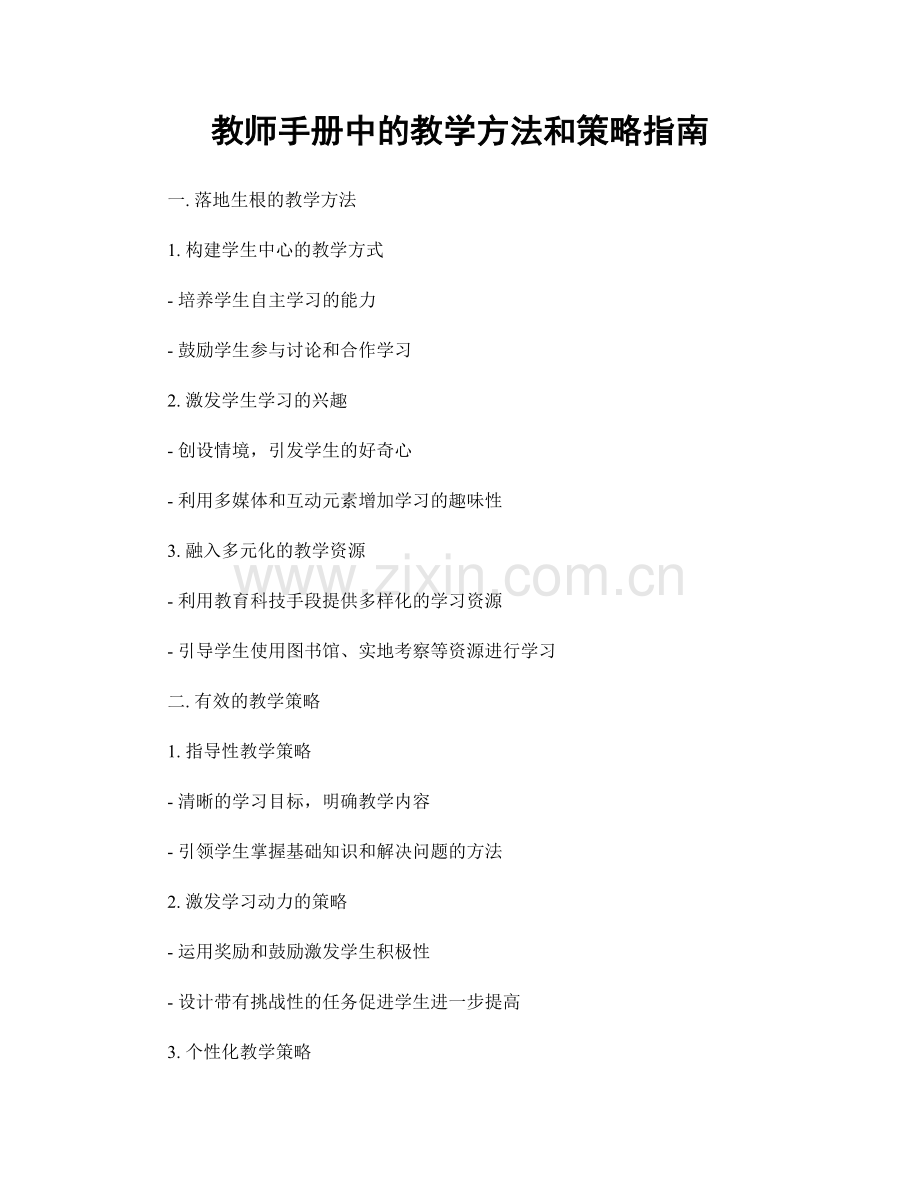 教师手册中的教学方法和策略指南

一. 落地生根的教学方法

1. 构建学生中心的教学方式

- 培养学生自主学习的能力

- 鼓励学生参与讨论和合作学习

2. 激发学生学习的兴趣

- 创设情境，引发学生的好奇心

- 利用多媒体和互动元素增加学习的趣味性

3. 融入多元化的教学资源

www.zixin.com.cn

- 利用教育科技手段提供多样化的学习资源

- 引导学生使用图书馆、实地考察等资源进行学习

二. 有效的教学策略

1. 指导性教学策略

- 清晰的学习目标，明确教学内容

- 引领学生掌握基础知识和解决问题的方法

2. 激发学习动力的策略

- 运用奖励和鼓励激发学生积极性

- 设计带有挑战性的任务促进学生进一步提高

3. 个性化教学策略